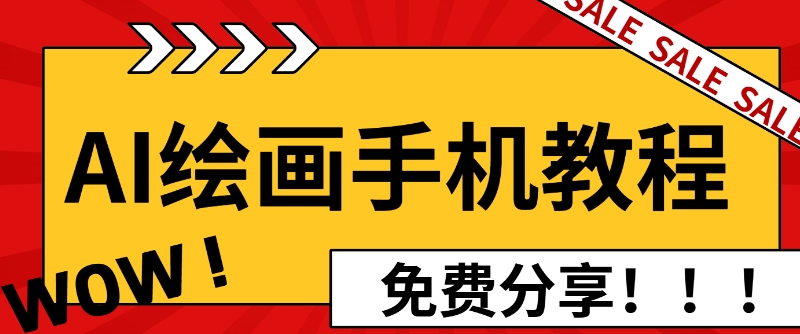 SALE SALE SALE

AI绘画手机教程

WOW！

免费分享！！！